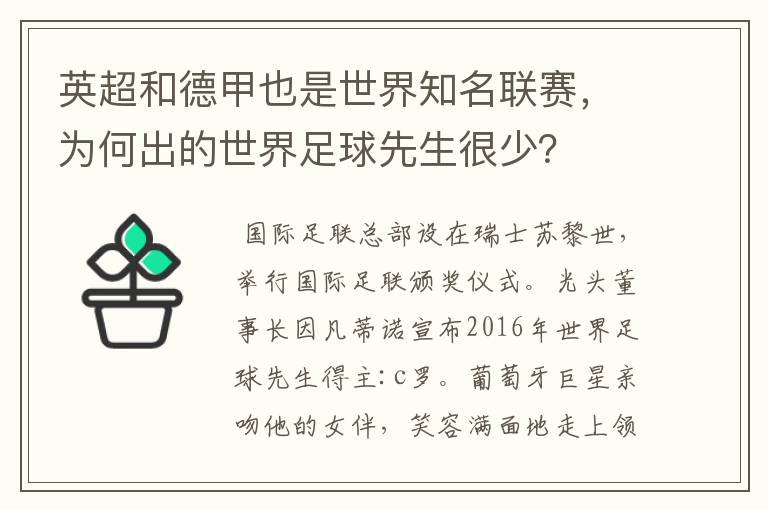 英超和德甲也是世界知名联赛，为何出的世界足球先生很少?

国际足联总部设在瑞士苏黎世，举行国际足联颁奖仪式。光头董事长因凡蒂诺宣布2016年世界足球先生得主:C罗。葡萄牙巨星亲吻他的女伴，笑容满面地走上领